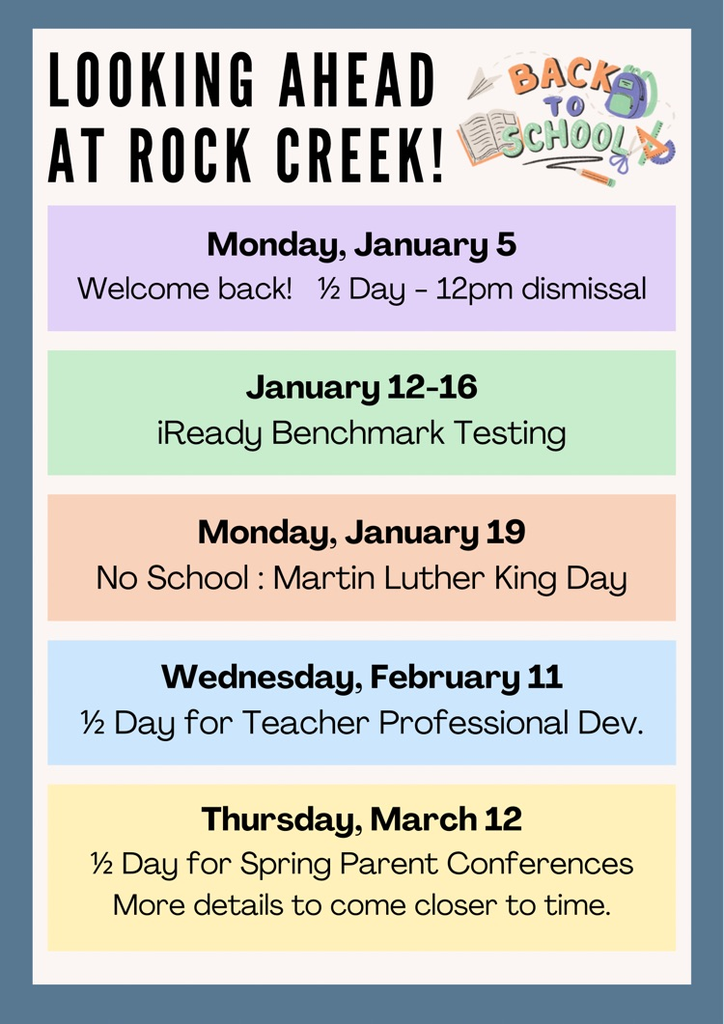 LOOKING AHEAD AT ROCK CREEK!

BACK TO SCHOOL

Monday, January 5
Welcome back! ½ Day - 12pm dismissal

January 12-16
iReady Benchmark Testing

Monday, January 19
No School : Martin Luther King Day

Wednesday, February 11
½ Day for Teacher Professional Dev.

Thursday, March 12
½ Day for Spring Parent Conferences
More details to come closer to time.